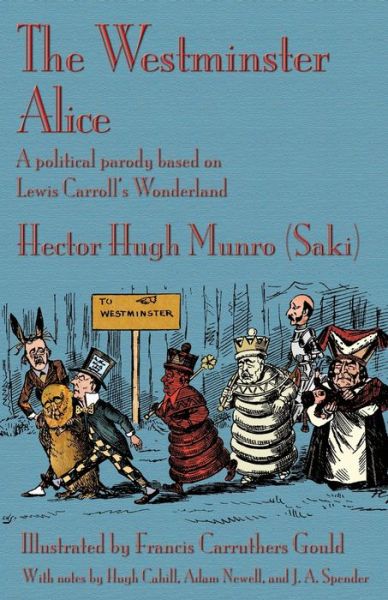 The Westminster Alice

A political parody based on Lewis Carroll's Wonderland

Hector Hugh Munro (Saki)

TO WESTMINSTER

Illustrated by Francis Carruthers Gould

With notes by Hugh Cahill, Adam Newell, and J. A. Spender